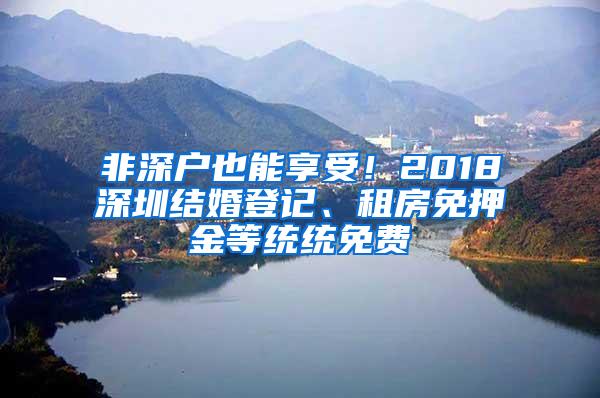 非深户也能享受！2018深圳结婚登记、租房免押金等统统免费